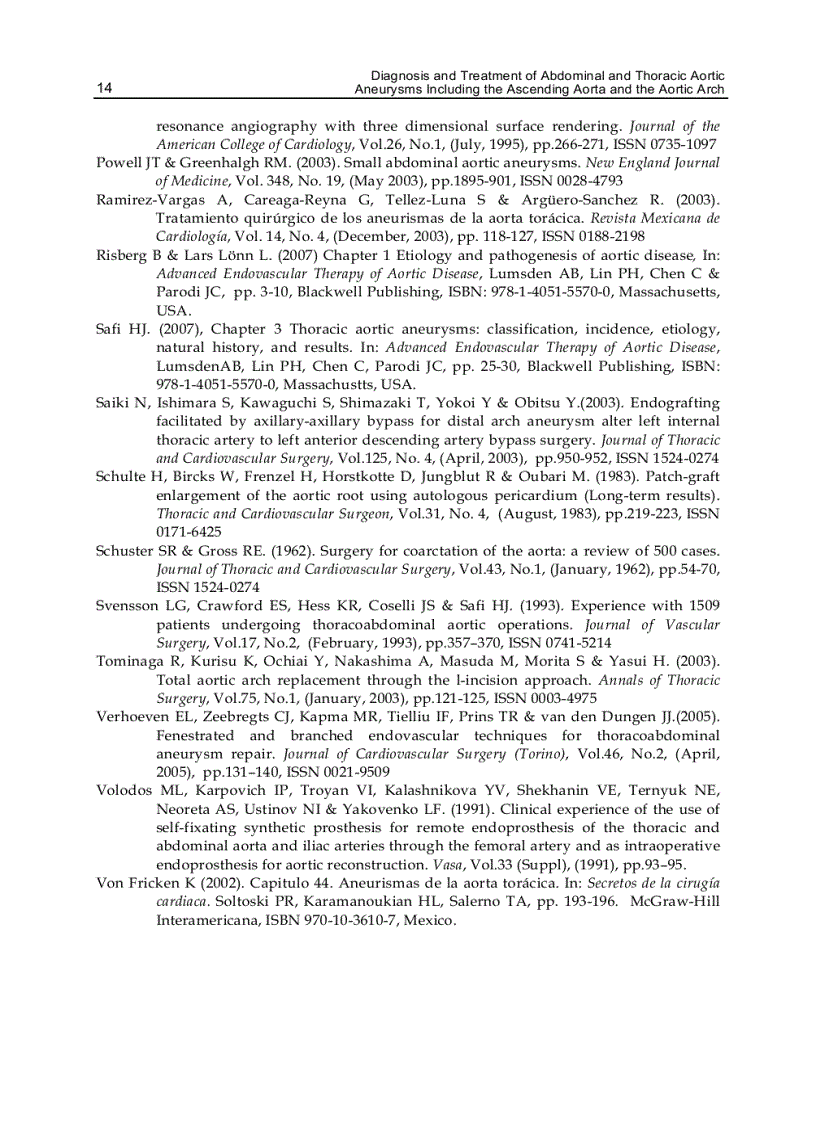 14

Diagnosis and Treatment of Abdominal and Thoracic Aortic Aneurysms Including the Ascending Aorta and the Aortic Arch

resonance angiography with three dimensional surface rendering. Journal of the American College of Cardiology, Vol.26, No.1, (July, 1995), pp.266-271, ISSN 0735-1097

Powell JT & Greenhalgh RM. (2003). Small abdominal aortic aneurysms. New England Journal of Medicine, Vol. 348, No. 19, (May 2003), pp.1895-901, ISSN 0028-4793

Ramirez-Vargas A, Careaga-Reyna G, Tellez-Luna S & Argüero-Sanchez R. (2003). Tratamiento quirúrgico de los aneurismas de la aorta torácica. Revista Mexicana de Cardiología, Vol. 14, No. 4, (December, 2003), pp. 118-127, ISSN 0188-2198

Risberg B & Lars Lönn L. (2007) Chapter 1 Etiology and pathogenesis of aortic disease, In: Advanced Endovascular Therapy of Aortic Disease, Lumsden AB, Lin PH, Chen C & Parodi JC, pp. 3-10, Blackwell Publishing, ISBN: 978-1-4051-5570-0, Massachusetts, USA.

Safi HJ. (2007), Chapter 3 Thoracic aortic aneurysms: classification, incidence, etiology, natural history, and results. In: Advanced Endovascular Therapy of Aortic Disease, LumsdenAB, Lin PH, Chen C, Parodi JC, pp. 25-30, Blackwell Publishing, ISBN: 978-1-4051-5570-0, Massachustts, USA.

Saiki N, Ishimara S, Kawaguchi S, Shimazaki T, Yokoi Y & Obitsu Y.(2003). Endografting facilitated by axillary-axillary bypass for distal arch aneurysm alter left internal thoracic artery to left anterior descending artery bypass surgery. Journal of Thoracic and Cardiovascular Surgery, Vol.125, No. 4, (April, 2003), pp.950-952, ISSN 1524-0274

Schulte H, Bircks W, Frenzel H, Horstkotte D, Jungblut R & Oubari M. (1983). Patch-graft enlargement of the aortic root using autologous pericardium (Long-term results). Thoracic and Cardiovascular Surgeon, Vol.31, No. 4, (August, 1983), pp.219-223, ISSN 0171-6425

Schuster SR & Gross RE. (1962). Surgery for coarctation of the aorta: a review of 500 cases. Journal of Thoracic and Cardiovascular Surgery, Vol.43, No.1, (January, 1962), pp.54-70, ISSN 1524-0274

Svensson LG, Crawford ES, Hess KR, Coselli JS & Safi HJ. (1993). Experience with 1509 patients undergoing thoracoabdominal aortic operations. Journal of Vascular Surgery, Vol.17, No.2, (February, 1993), pp.357–370, ISSN 0741-5214

Tominaga R, Kurisu K, Ochiai Y, Nakashima A, Masuda M, Morita S & Yasui H. (2003). Total aortic arch replacement through the l-incision approach. Annals of Thoracic Surgery, Vol.75, No.1, (January, 2003), pp.121-125, ISSN 0003-4975

Verhoeven EL, Zeebregts CJ, Kapma MR, Tielliu IF, Prins TR & van den Dungen JJ.(2005). Fenestrated and branched endovascular techniques for thoracoabdominal aneurysm repair. Journal of Cardiovascular Surgery (Torino), Vol.46, No.2, (April, 2005), pp.131–140, ISSN 0021-9509

Volodos ML, Karpovich IP, Troyan VI, Kalashnikova YV, Shekhanin VE, Ternyuk NE, Neoreta AS, Ustinov NI & Yakovenko LF. (1991). Clinical experience of the use of self-fixating synthetic prosthesis for remote endoprosthesis of the thoracic and abdominal aorta and iliac arteries through the femoral artery and as intraoperative endoprosthesis for aortic reconstruction. Vasa, Vol.33 (Suppl), (1991), pp.93–95.

Von Fricken K (2002). Capitulo 44. Aneurismas de la aorta torácica. In: Secretos de la cirugía cardiaca. Soltoski PR, Karamanoukian HL, Salerno TA, pp. 193-196. McGraw-Hill Interamericana, ISBN 970-10-3610-7, Mexico.